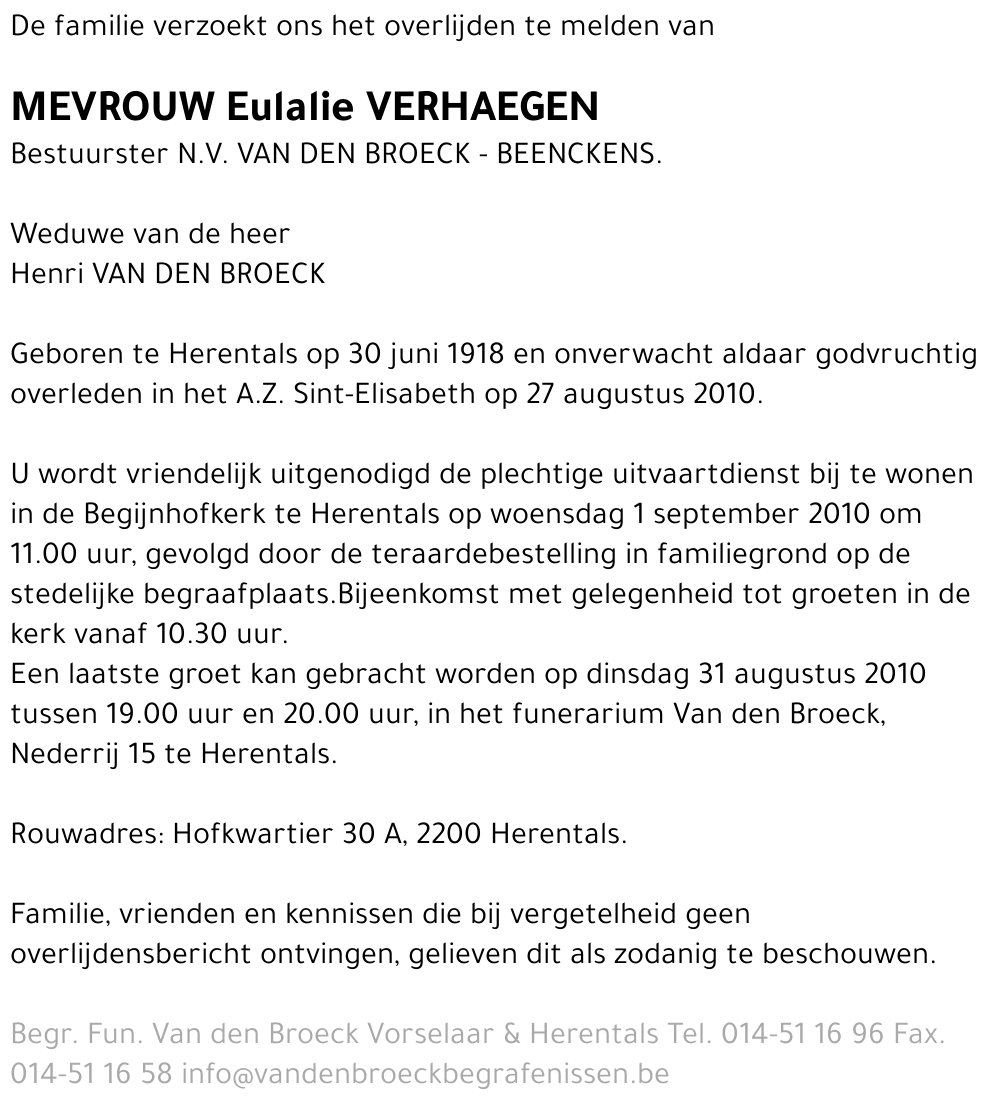 De familie verzoekt ons het overlijden te melden van

MEVROUW Eulalie VERHAEGEN
Bestuurster N.V. VAN DEN BROECK - BEENCKENS.

Weduwe van de heer
Henri VAN DEN BROECK

Geboren te Herentals op 30 juni 1918 en onverwacht aldaar godvruchtig overleden in het A.Z. Sint-Elisabeth op 27 augustus 2010.

U wordt vriendelijk uitgenodigd de plechtige uitvaartdienst bij te wonen in de Begijnhofkerk te Herentals op woensdag 1 september 2010 om 11.00 uur, gevolgd door de teraardebestelling in familiegrond op de stedelijke begraafplaats.Bijeenkomst met gelegenheid tot groeten in de kerk vanaf 10.30 uur.
Een laatste groet kan gebracht worden op dinsdag 31 augustus 2010 tussen 19.00 uur en 20.00 uur, in het funerarium Van den Broeck, Nederrij 15 te Herentals.

Rouwadres: Hofkwartier 30 A, 2200 Herentals.

Familie, vrienden en kennissen die bij vergetelheid geen overlijdensbericht ontvingen, gelieven dit als zodanig te beschouwen.

Begr. Fun. Van den Broeck Vorselaar & Herentals Tel. 014-51 16 96 Fax. 014-51 16 58 info@vandenbroeckbegrafenissen.be